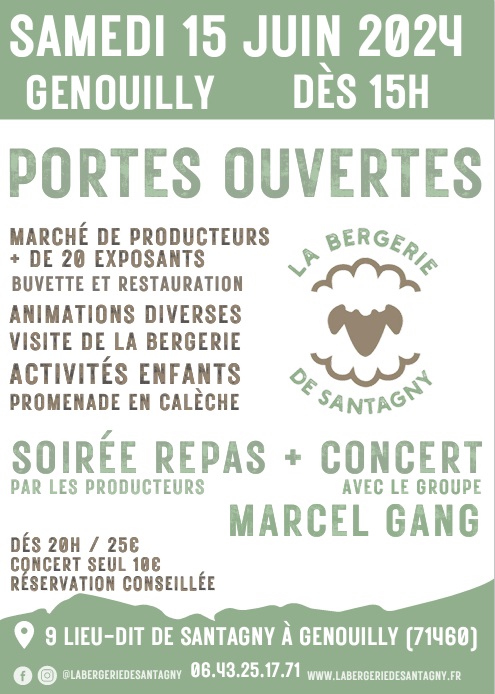 SAMEDI 15 JUIN 2024
GENOUILLY DÈS 15H

PORTES OUVERTES

MARCHÉ DE PRODUCTEURS
+ DE 20 EXPOSANTS
BUVETTE ET RESTAURATION
ANIMATIONS DIVERSES
VISITE DE LA BERGERIE
ACTIVITÉS ENFANTS
PROMENADE EN CALÈCHE

LA BERGERIE
DE SANTAGNY

SOIRÉE REPAS + CONCERT
PAR LES PRODUCTEURS
AVEC LE GROUPE
MARCEL GANG

DÉS 20H / 25€
CONCERT SEUL 10€
RÉSERVATION CONSEILLÉE

9 LIEU-DIT DE SANTAGNY À GENOUILLY (71460)

@LABERGERIEDESANTAGNY 06.43.25.17.71 WWW.LABERGERIEDESANTAGNY.FR